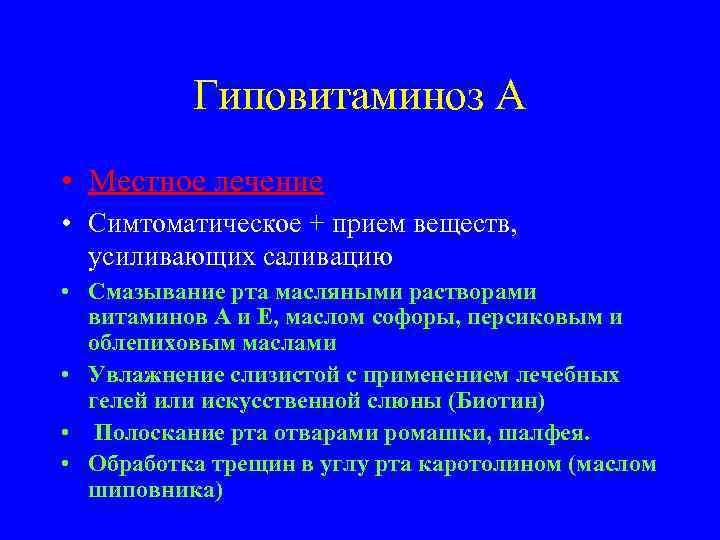 Гиповитаминоз А

• Местное лечение
• Симтоматическое + прием веществ, усиливающих саливацию
• Смазывание рта масляными растворами витаминов А и Е, маслом софоры, персиковым и облепиховым маслами
• Увлажнение слизистой с применением лечебных гелей или искусственной слюны (Биотин)
• Полоскание рта отварами ромашки, шалфея.
• Обработка трещин в углу рта каротолином (маслом шиповника)